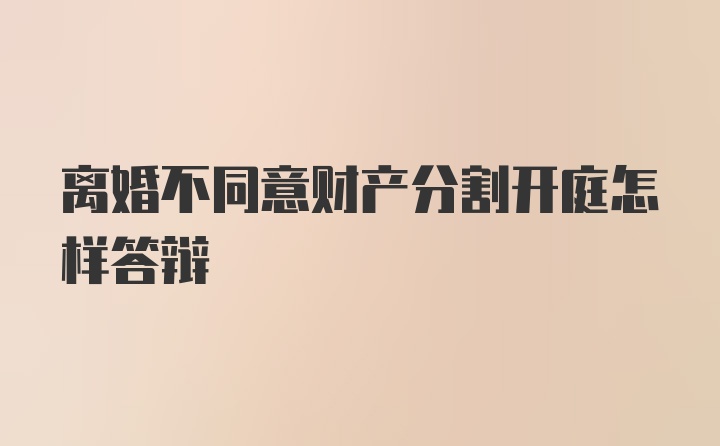 离婚不同意财产分割开庭怎样答辩